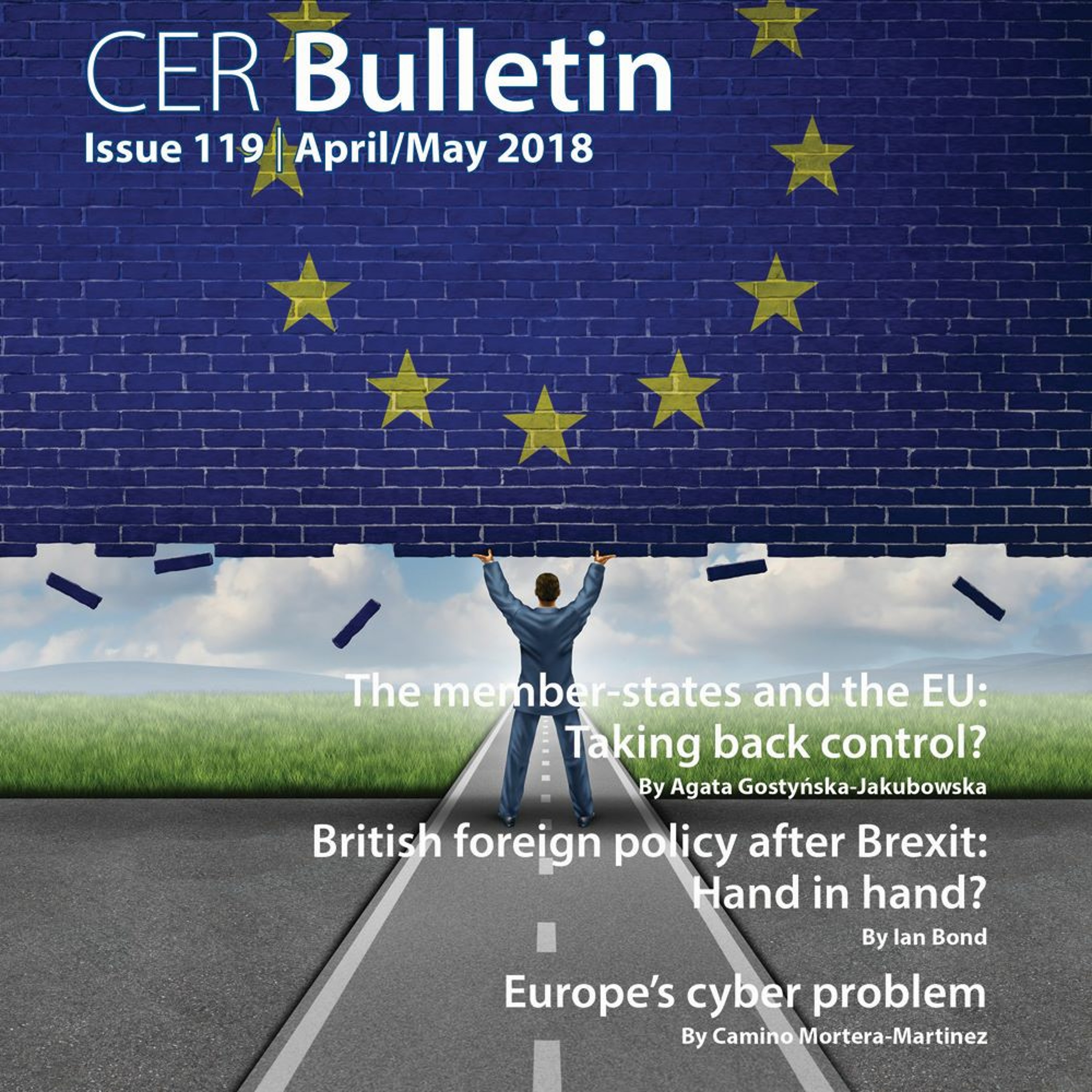 CER Bulletin
Issue 119 | April/May 2018

The member-states and the EU: Taking back control?
By Agata Gostyńska-Jakubowska

British foreign policy after Brexit: Hand in hand?
By Ian Bond

Europe's cyber problem
By Camino Mortera-Martinez